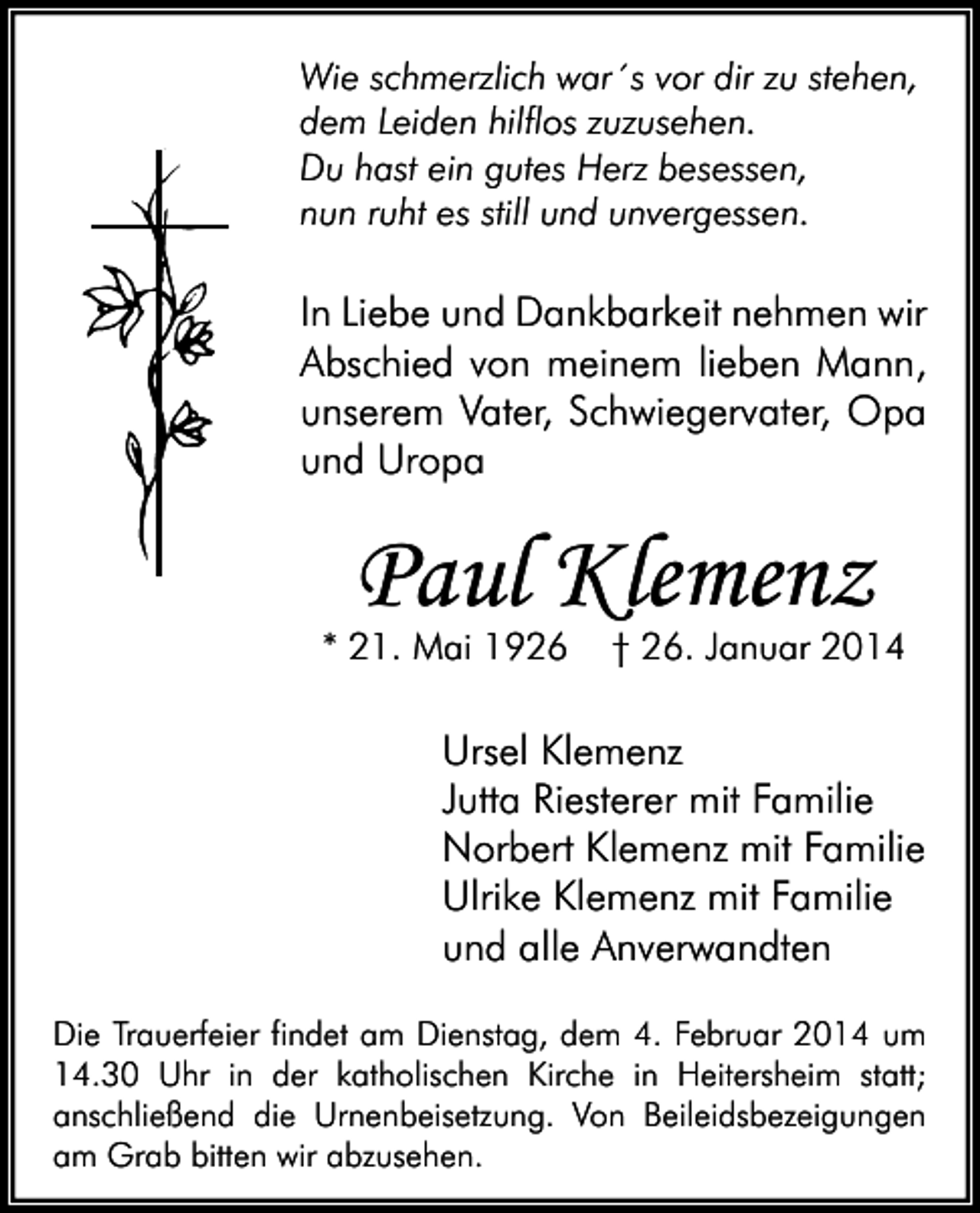 Wie schmerzlich war´s vor dir zu stehen,
dem Leiden hilflos zuzusehen.
Du hast ein gutes Herz besessen,
nun ruht es still und unvergessen.

In Liebe und Dankbarkeit nehmen wir Abschied von meinem lieben Mann, unserem Vater, Schwiegervater, Opa und Uropa

Paul Klemenz

* 21. Mai 1926 † 26. Januar 2014

Ursel Klemenz
Jutta Riesterer mit Familie
Norbert Klemenz mit Familie
Ulrike Klemenz mit Familie
und alle Anverwandten

Die Trauerfeier findet am Dienstag, dem 4. Februar 2014 um 14.30 Uhr in der katholischen Kirche in Heitersheim statt; anschließend die Urnenbeisetzung. Von Beileidsbezeigungen am Grab bitten wir abzusehen.